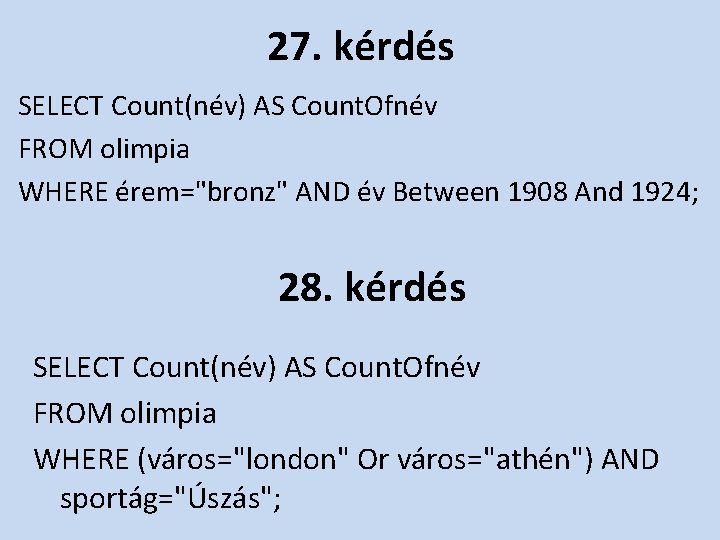 27. kérdés

SELECT Count(név) AS CountOfnév
FROM olimpia
WHERE érem="bronz" AND év Between 1908 And 1924;

28. kérdés

SELECT Count(név) AS CountOfnév
FROM olimpia
WHERE (város="london" Or város="athén") AND sportág="Úszás";